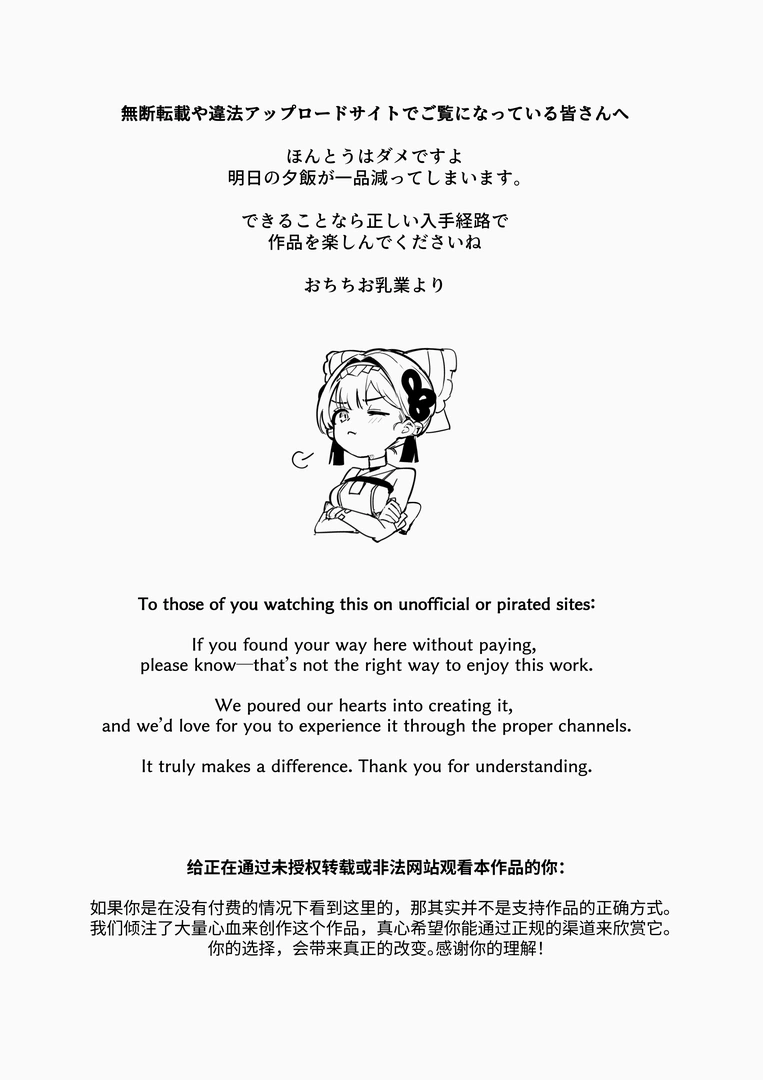 無断転載や違法アップロードサイトでご覧になっている皆さんへ

ほんとうはダメですよ
明日の夕飯が一品減ってしまいます。

できることなら正しい入手経路で
作品を楽しんでくださいね

おちちお乳業より

To those of you watching this on unofficial or pirated sites:

If you found your way here without paying,
please know—that's not the right way to enjoy this work.

We poured our hearts into creating it,
and we'd love for you to experience it through the proper channels.

It truly makes a difference. Thank you for understanding.

给正在通过未授权转载或非法网站观看本作品的你：

如果你是在没有付费的情况下看到这里的，那其实并不是支持作品的正确方式。
我们倾注了大量心血来创作这个作品，真心希望你能通过正规的渠道来欣赏它。
你的选择，会带来真正的改变。感谢你的理解！